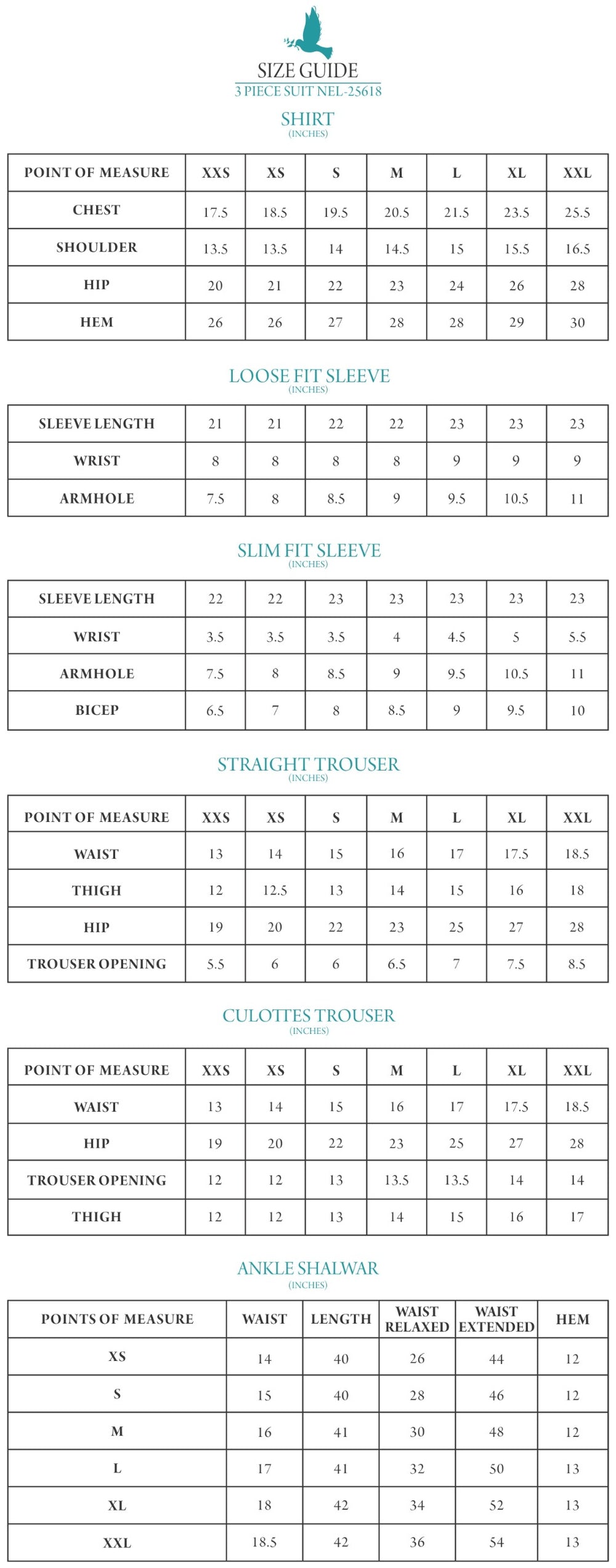 SIZE GUIDE
3 PIECE SUIT NEL-25618

SHIRT
(INCHES)

| POINT OF MEASURE | XXS | XS | S | M | L | XL | XXL |
|---|---|---|---|---|---|---|---|
| CHEST | 17.5 | 18.5 | 19.5 | 20.5 | 21.5 | 23.5 | 25.5 |
| SHOULDER | 13.5 | 13.5 | 14 | 14.5 | 15 | 15.5 | 16.5 |
| HIP | 20 | 21 | 22 | 23 | 24 | 26 | 28 |
| HEM | 26 | 26 | 27 | 28 | 28 | 29 | 30 |

LOOSE FIT SLEEVE
(INCHES)

| SLEEVE LENGTH | 21 | 21 | 22 | 22 | 23 | 23 | 23 |
|---|---|---|---|---|---|---|---|
| WRIST | 8 | 8 | 8 | 8 | 9 | 9 | 9 |
| ARMHOLE | 7.5 | 8 | 8.5 | 9 | 9.5 | 10.5 | 11 |

SLIM FIT SLEEVE
(INCHES)

| SLEEVE LENGTH | 22 | 22 | 23 | 23 | 23 | 23 | 23 |
|---|---|---|---|---|---|---|---|
| WRIST | 3.5 | 3.5 | 3.5 | 4 | 4.5 | 5 | 5.5 |
| ARMHOLE | 7.5 | 8 | 8.5 | 9 | 9.5 | 10.5 | 11 |
| BICEP | 6.5 | 7 | 8 | 8.5 | 9 | 9.5 | 10 |

STRAIGHT TROUSER
(INCHES)

| POINT OF MEASURE | XXS | XS | S | M | L | XL | XXL |
|---|---|---|---|---|---|---|---|
| WAIST | 13 | 14 | 15 | 16 | 17 | 17.5 | 18.5 |
| THIGH | 12 | 12.5 | 13 | 14 | 15 | 16 | 18 |
| HIP | 19 | 20 | 22 | 23 | 25 | 27 | 28 |
| TROUSER OPENING | 5.5 | 6 | 6 | 6.5 | 7 | 7.5 | 8.5 |

CULOTTES TROUSER
(INCHES)

| POINT OF MEASURE | XXS | XS | S | M | L | XL | XXL |
|---|---|---|---|---|---|---|---|
| WAIST | 13 | 14 | 15 | 16 | 17 | 17.5 | 18.5 |
| HIP | 19 | 20 | 22 | 23 | 25 | 27 | 28 |
| TROUSER OPENING | 12 | 12 | 13 | 13.5 | 13.5 | 14 | 14 |
| THIGH | 12 | 12 | 13 | 14 | 15 | 16 | 17 |

ANKLE SHALWAR
(INCHES)

| POINTS OF MEASURE | WAIST | LENGTH | WAIST RELAXED | WAIST EXTENDED | HEM |
|---|---|---|---|---|---|
| XS | 14 | 40 | 26 | 44 | 12 |
| S | 15 | 40 | 28 | 46 | 12 |
| M | 16 | 41 | 30 | 48 | 12 |
| L | 17 | 41 | 32 | 50 | 13 |
| XL | 18 | 42 | 34 | 52 | 13 |
| XXL | 18.5 | 42 | 36 | 54 | 13 |